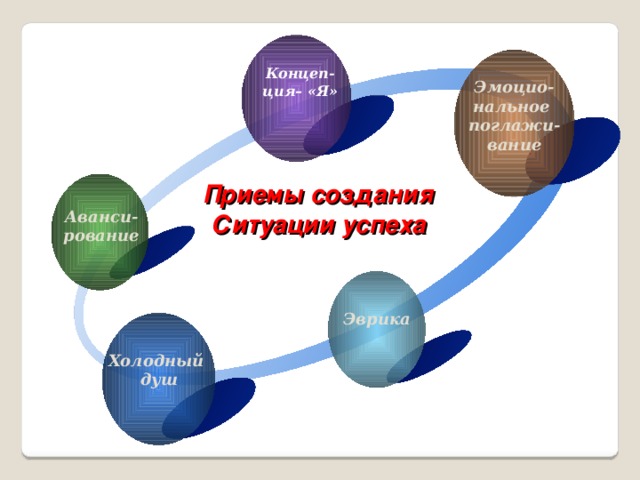 Концепция- «Я»

Эмоциональное поглаживание

Приемы создания Ситуации успеха

Авансирование

Эврика

Холодный душ